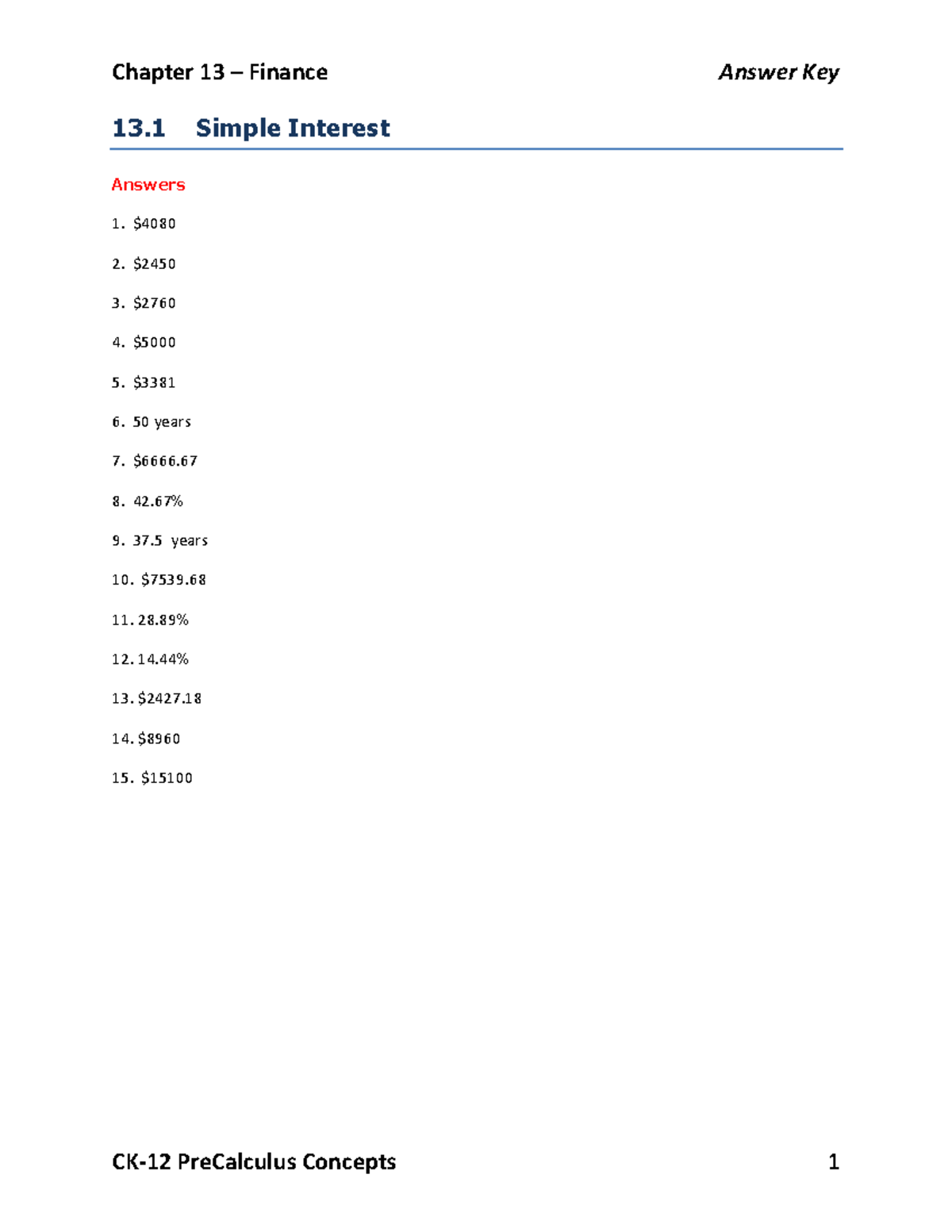 Chapter 13 – Finance Answer Key

13.1 Simple Interest

Answers

1. \$4080

2. \$2450

3. \$2760

4. \$5000

5. \$3381

6. 50 years

7. \$6666.67

8. 42.67%

9. 37.5 years

10. \$7539.68

11. 28.89%

12. 14.44%

13. \$2427.18

14. \$8960

15. \$15100

CK-12 PreCalculus Concepts 1